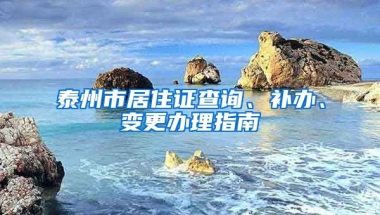 泰州市居住证查询、补办、变更办理指南